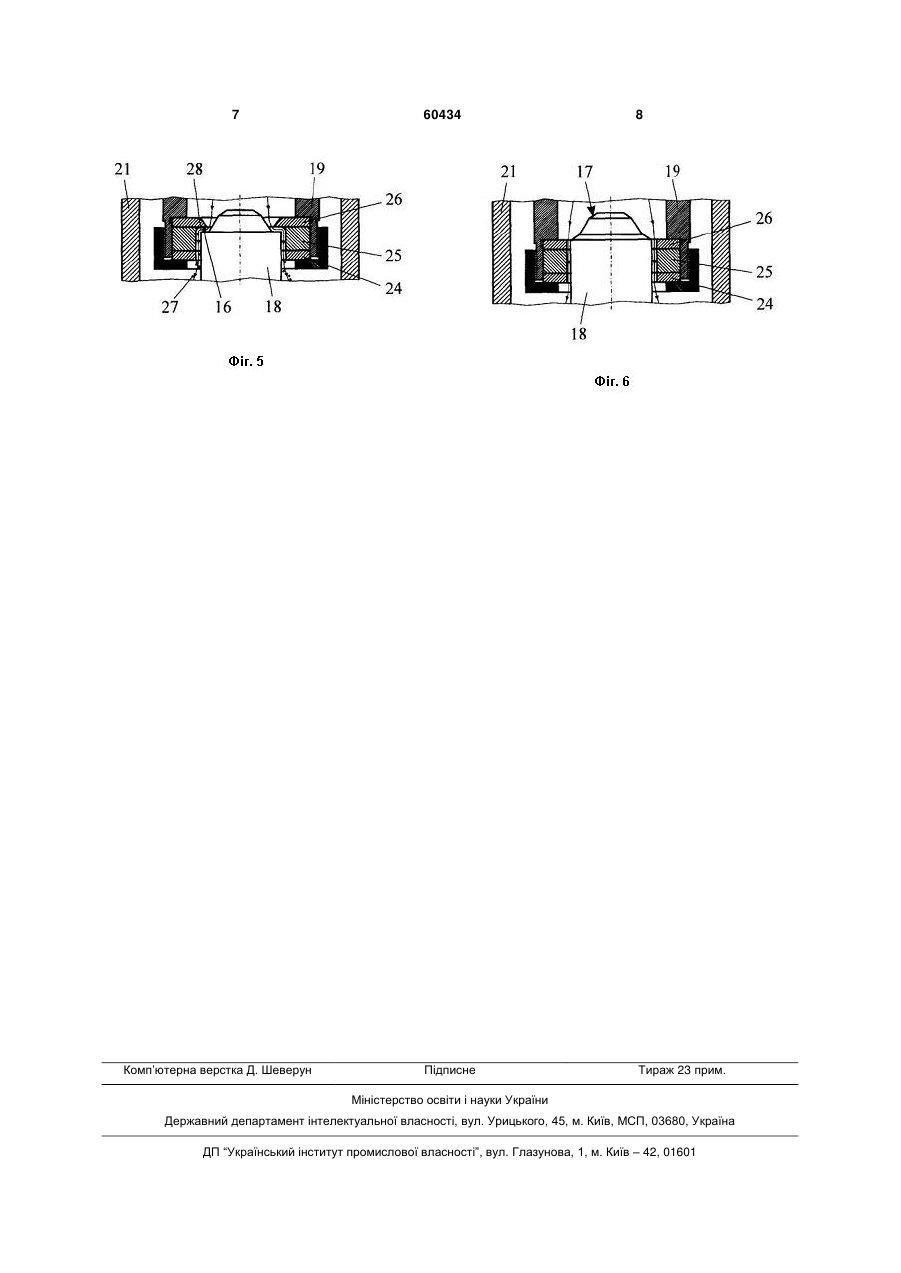 7 60434 8

21 28 19 26 25 24 27 16 18

Фіг. 5

21 17 19 26 25 24 18

Фіг. 6

Комп'ютерна верстка Д. Шеверун Підписне Тираж 23 прим.

Міністерство освіти і науки України

Державний департамент інтелектуальної власності, вул. Урицького, 45, м. Київ, МСП, 03680, Україна

ДП "Український інститут промислової власності", вул. Глазунова, 1, м. Київ – 42, 01601